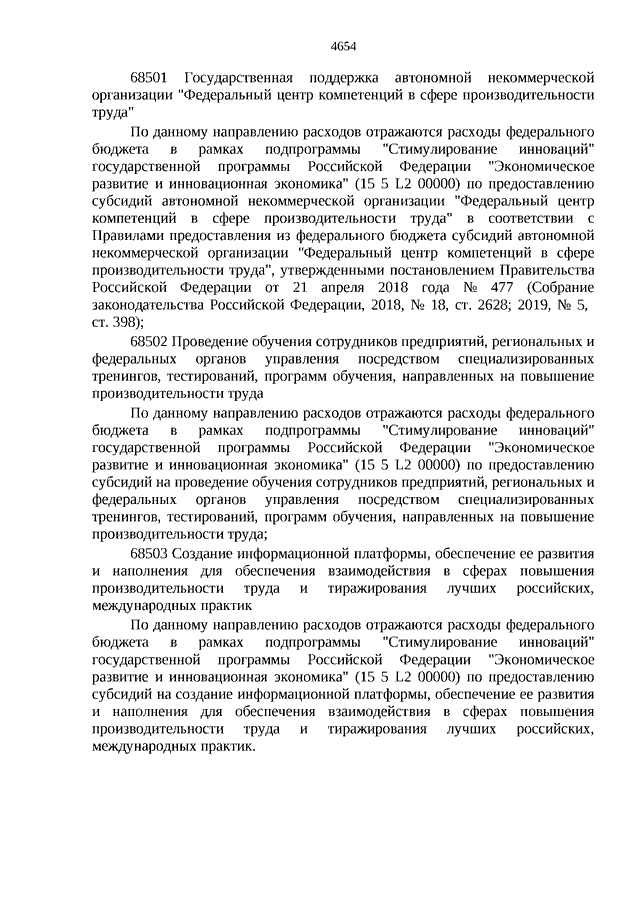 4654

68501 Государственная поддержка автономной некоммерческой организации "Федеральный центр компетенций в сфере производительности труда"

По данному направлению расходов отражаются расходы федерального бюджета в рамках подпрограммы "Стимулирование инноваций" государственной программы Российской Федерации "Экономическое развитие и инновационная экономика" (15 5 L2 00000) по предоставлению субсидий автономной некоммерческой организации "Федеральный центр компетенций в сфере производительности труда" в соответствии с Правилами предоставления из федерального бюджета субсидий автономной некоммерческой организации "Федеральный центр компетенций в сфере производительности труда", утвержденными постановлением Правительства Российской Федерации от 21 апреля 2018 года № 477 (Собрание законодательства Российской Федерации, 2018, № 18, ст. 2628; 2019, № 5, ст. 398);

68502 Проведение обучения сотрудников предприятий, региональных и федеральных органов управления посредством специализированных тренингов, тестирований, программ обучения, направленных на повышение производительности труда

По данному направлению расходов отражаются расходы федерального бюджета в рамках подпрограммы "Стимулирование инноваций" государственной программы Российской Федерации "Экономическое развитие и инновационная экономика" (15 5 L2 00000) по предоставлению субсидий на проведение обучения сотрудников предприятий, региональных и федеральных органов управления посредством специализированных тренингов, тестирований, программ обучения, направленных на повышение производительности труда;

68503 Создание информационной платформы, обеспечение ее развития и наполнения для обеспечения взаимодействия в сферах повышения производительности труда и тиражирования лучших российских, международных практик

По данному направлению расходов отражаются расходы федерального бюджета в рамках подпрограммы "Стимулирование инноваций" государственной программы Российской Федерации "Экономическое развитие и инновационная экономика" (15 5 L2 00000) по предоставлению субсидий на создание информационной платформы, обеспечение ее развития и наполнения для обеспечения взаимодействия в сферах повышения производительности труда и тиражирования лучших российских, международных практик.